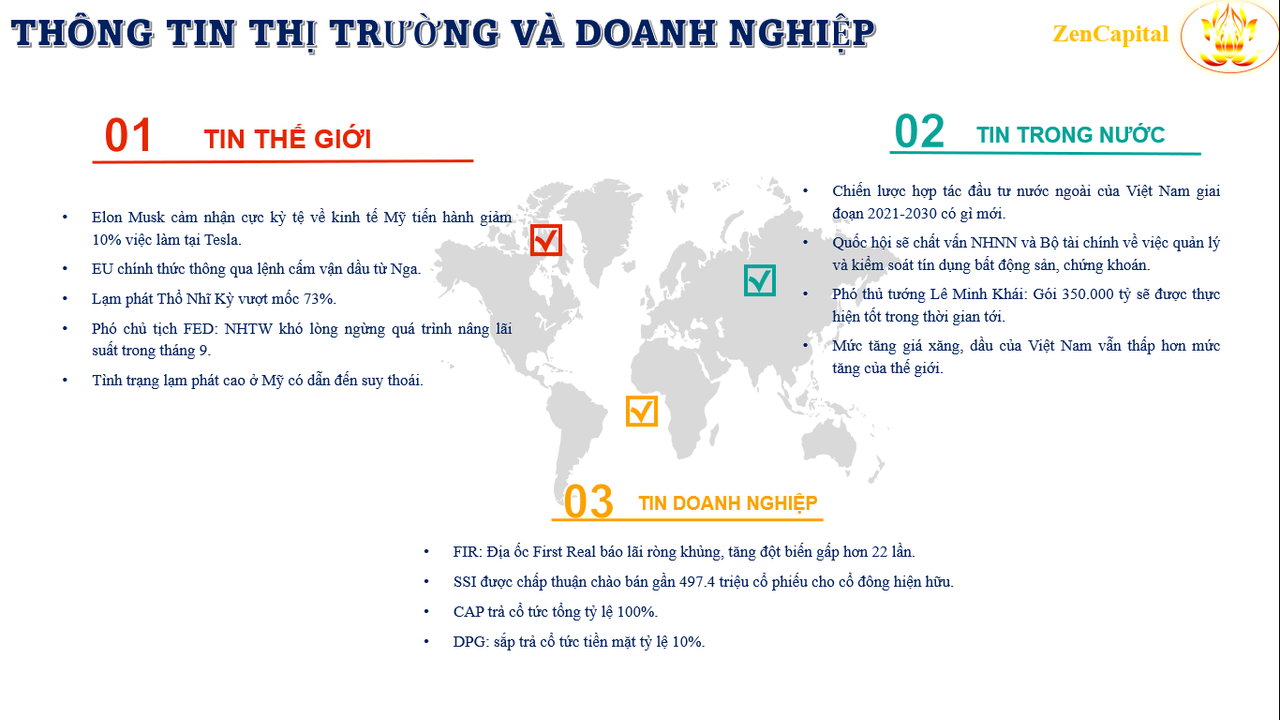 THÔNG TIN THỊ TRƯỜNG VÀ DOANH NGHIỆP

ZenCapital

01 TIN THẾ GIỚI

• Elon Musk cảm nhận cực kỳ tệ về kinh tế Mỹ tiến hành giảm 10% việc làm tại Tesla.
• EU chính thức thông qua lệnh cấm vận dầu từ Nga.
• Lạm phát Thổ Nhĩ Kỳ vượt mốc 73%.
• Phó chủ tịch FED: NHTW khó lòng ngừng quá trình nâng lãi suất trong tháng 9.
• Tình trạng lạm phát cao ở Mỹ có dẫn đến suy thoái.

02 TIN TRONG NƯỚC

• Chiến lược hợp tác đầu tư nước ngoài của Việt Nam giai đoạn 2021-2030 có gì mới.
• Quốc hội sẽ chất vấn NHNN và Bộ tài chính về việc quản lý và kiểm soát tín dụng bất động sản, chứng khoán.
• Phó thủ tướng Lê Minh Khái: Gói 350.000 tỷ sẽ được thực hiện tốt trong thời gian tới.
• Mức tăng giá xăng, dầu của Việt Nam vẫn thấp hơn mức tăng của thế giới.

03 TIN DOANH NGHIỆP

• FIR: Địa ốc First Real báo lãi ròng khủng, tăng đột biến gấp hơn 22 lần.
• SSI được chấp thuận chào bán gần 497.4 triệu cổ phiếu cho cổ đông hiện hữu.
• CAP trả cổ tức tổng tỷ lệ 100%.
• DPG: sắp trả cổ tức tiền mặt tỷ lệ 10%.